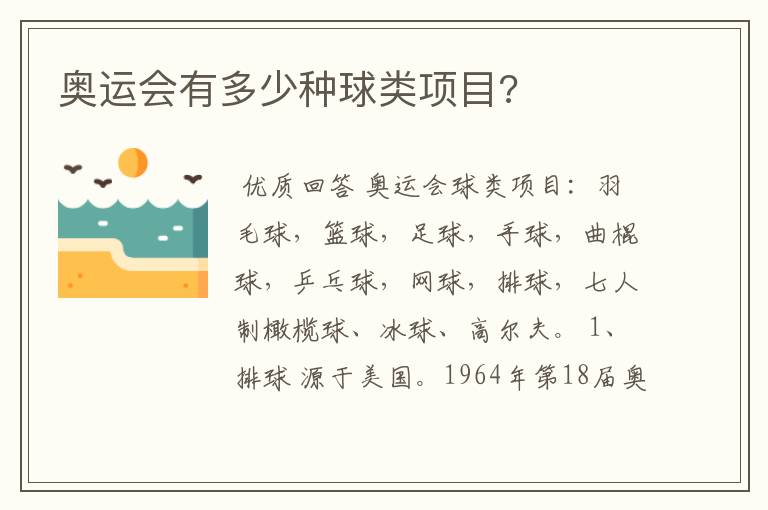 奥运会有多少种球类项目?

优质回答 奥运会球类项目：羽毛球，篮球，足球，手球，曲棍球，乒乓球，网球，排球，七人制橄榄球、冰球、高尔夫。1、排球 源于美国。1964年第18届奥